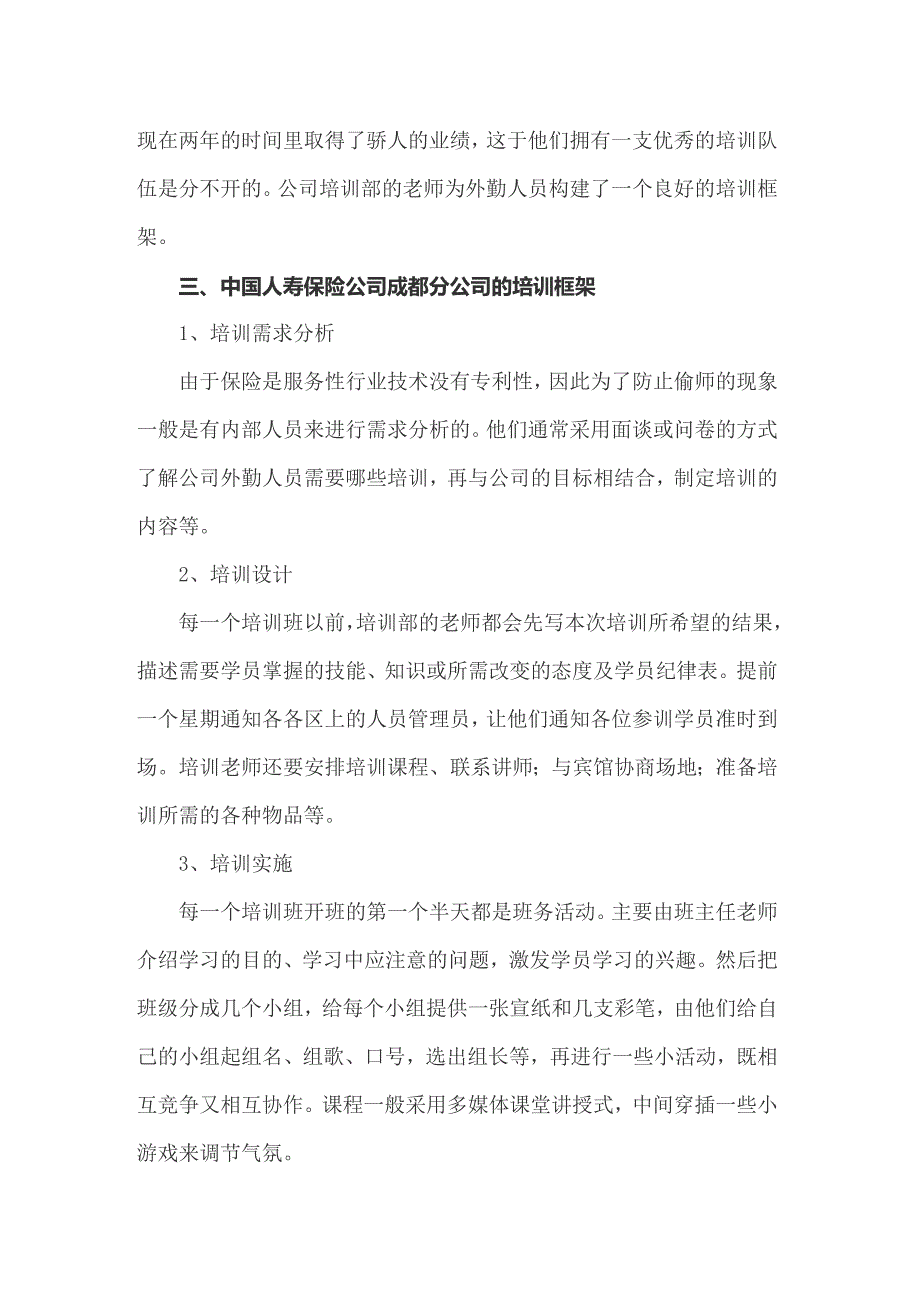 现在两年的时间里取得了骄人的业绩，这于他们拥有一支优秀的培训队伍是分不开的。公司培训部的老师为外勤人员构建了一个良好的培训框架。

三、中国人寿保险公司成都分公司的培训框架

1、培训需求分析

由于保险是服务性行业技术没有专利性，因此为了防止偷师的现象一般是有内部人员来进行需求分析的。他们通常采用面谈或问卷的方式了解公司外勤人员需要哪些培训，再与公司的目标相结合，制定培训的内容等。

2、培训设计

每一个培训班以前，培训部的老师都会先写本次培训所希望的结果，描述需要学员掌握的技能、知识或所需改变的态度及学员纪律表。提前一个星期通知各各区上的人员管理员，让他们通知各位参训学员准时到场。培训老师还要安排培训课程、联系讲师；与宾馆协商场地；准备培训所需的各种物品等。

3、培训实施

每一个培训班开班的第一个半天都是班务活动。主要由班主任老师介绍学习的目的、学习中应注意的问题，激发学员学习的兴趣。然后把班级分成几个小组，给每个小组提供一张宣纸和几支彩笔，由他们给自己的小组起组名、组歌、口号，选出组长等，再进行一些小活动，既相互竞争又相互协作。课程一般采用多媒体课堂讲授式，中间穿插一些小游戏来调节气氛。